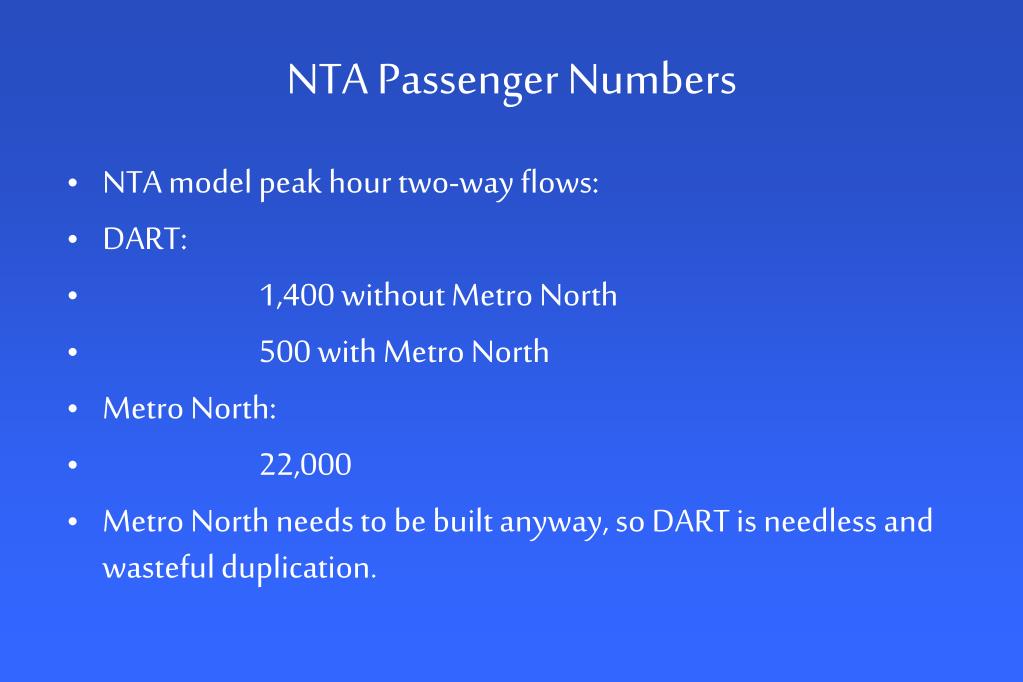 NTA Passenger Numbers

• NTA model peak hour two-way flows:
• DART:
• 1,400 without Metro North
• 500 with Metro North
• Metro North:
• 22,000
• Metro North needs to be built anyway, so DART is needless and wasteful duplication.